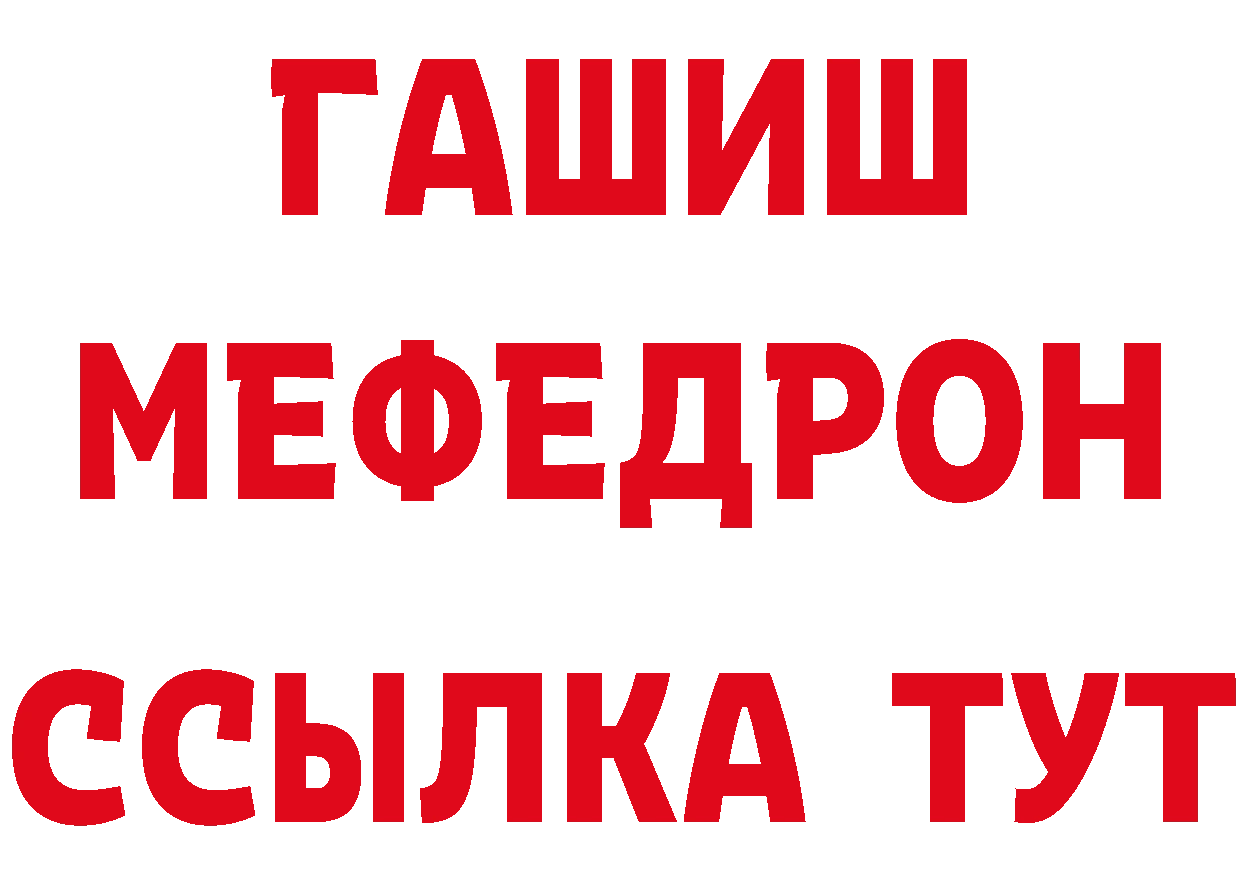 ГАШИШ
МЕФЕДРОН
ССЫЛКА ТУТ